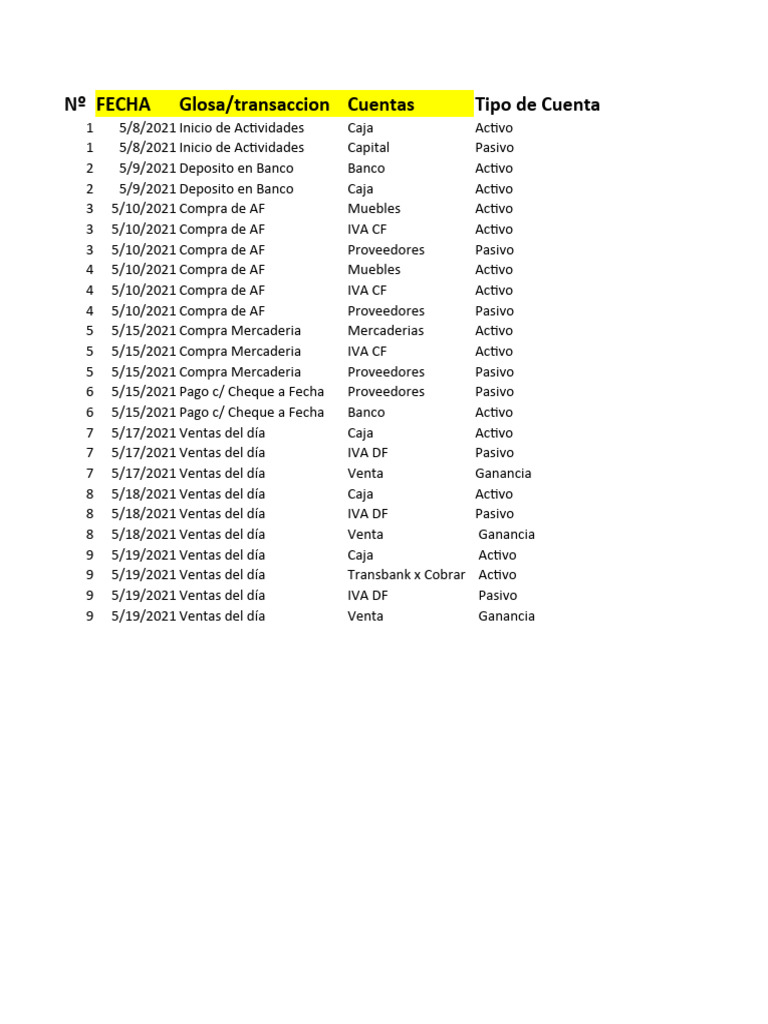 | Nº | FECHA | Glosa/transaccion | Cuentas | Tipo de Cuenta |
|---|---|---|---|---|
| 1 | 5/8/2021 | Inicio de Actividades | Caja | Activo |
| 1 | 5/8/2021 | Inicio de Actividades | Capital | Pasivo |
| 2 | 5/9/2021 | Deposito en Banco | Banco | Activo |
| 2 | 5/9/2021 | Deposito en Banco | Caja | Activo |
| 3 | 5/10/2021 | Compra de AF | Muebles | Activo |
| 3 | 5/10/2021 | Compra de AF | IVA CF | Activo |
| 3 | 5/10/2021 | Compra de AF | Proveedores | Pasivo |
| 4 | 5/10/2021 | Compra de AF | Muebles | Activo |
| 4 | 5/10/2021 | Compra de AF | IVA CF | Activo |
| 4 | 5/10/2021 | Compra de AF | Proveedores | Pasivo |
| 5 | 5/15/2021 | Compra Mercaderia | Mercaderias | Activo |
| 5 | 5/15/2021 | Compra Mercaderia | IVA CF | Activo |
| 5 | 5/15/2021 | Compra Mercaderia | Proveedores | Pasivo |
| 6 | 5/15/2021 | Pago c/ Cheque a Fecha | Proveedores | Pasivo |
| 6 | 5/15/2021 | Pago c/ Cheque a Fecha | Banco | Activo |
| 7 | 5/17/2021 | Ventas del día | Caja | Activo |
| 7 | 5/17/2021 | Ventas del día | IVA DF | Pasivo |
| 7 | 5/17/2021 | Ventas del día | Venta | Ganancia |
| 8 | 5/18/2021 | Ventas del día | Caja | Activo |
| 8 | 5/18/2021 | Ventas del día | IVA DF | Pasivo |
| 8 | 5/18/2021 | Ventas del día | Venta | Ganancia |
| 9 | 5/19/2021 | Ventas del día | Caja | Activo |
| 9 | 5/19/2021 | Ventas del día | Transbank x Cobrar | Activo |
| 9 | 5/19/2021 | Ventas del día | IVA DF | Pasivo |
| 9 | 5/19/2021 | Ventas del día | Venta | Ganancia |